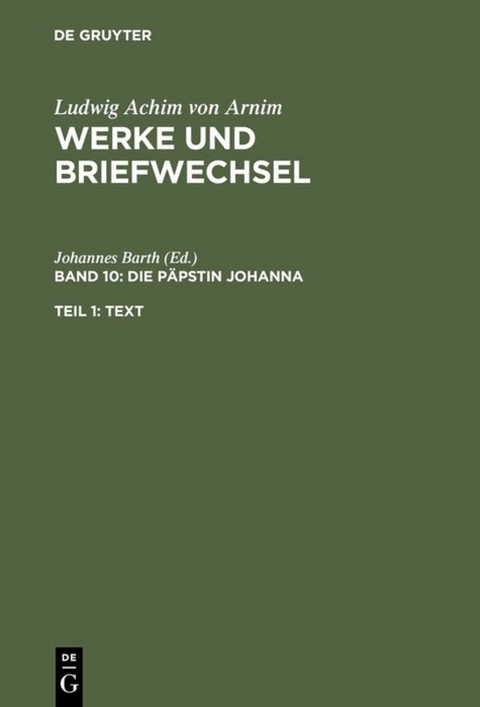 DE GRUYTER

Ludwig Achim von Arnim
WERKE UND BRIEFWECHSEL

Johannes Barth (Ed.)
BAND 10: DIE PÄPSTIN JOHANNA

TEIL 1: TEXT

DE
G